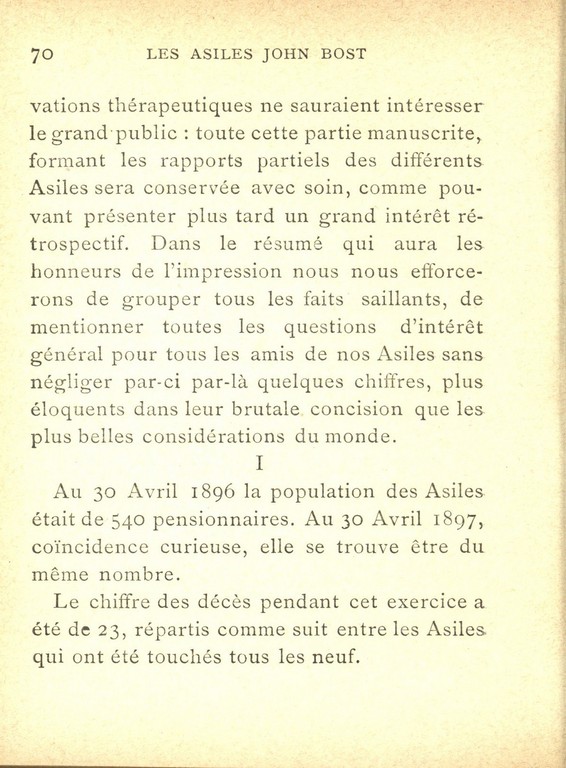 70 LES ASILES JOHN BOST

vations thérapeutiques ne sauraient intéresser le grand public : toute cette partie manuscrite, formant les rapports partiels des différents Asiles sera conservée avec soin, comme pouvant présenter plus tard un grand intérêt rétrospectif. Dans le résumé qui aura les honneurs de l'impression nous nous efforcerons de grouper tous les faits saillants, de mentionner toutes les questions d'intérêt général pour tous les amis de nos Asiles sans négliger par-ci par-là quelques chiffres, plus éloquents dans leur brutale concision que les plus belles considérations du monde.

I

Au 30 Avril 1896 la population des Asiles était de 540 pensionnaires. Au 30 Avril 1897, coïncidence curieuse, elle se trouve être du même nombre.

Le chiffre des décès pendant cet exercice a été de 23, répartis comme suit entre les Asiles qui ont été touchés tous les neuf.